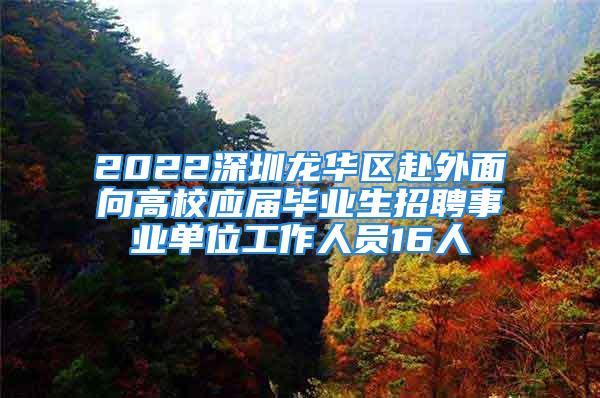 2022深圳龙华区赴外面向高校应届毕业生招聘事业单位工作人员16人